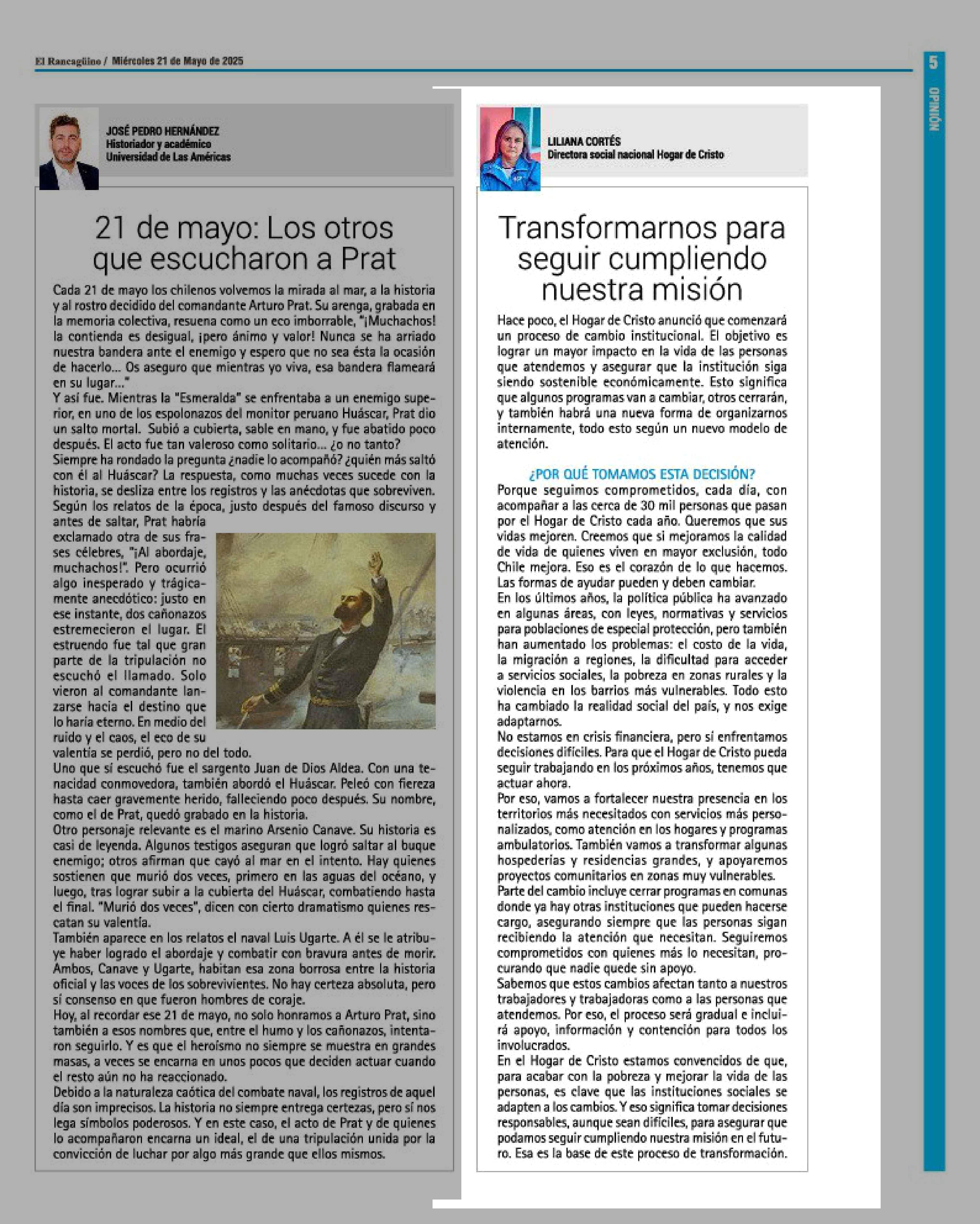 El Rancagüino / Miércoles 21 de Mayo de 2025

5

OPINIÓN

JOSÉ PEDRO HERNÁNDEZ
Historiador y académico
Universidad de Las Américas

21 de mayo: Los otros que escucharon a Prat

Cada 21 de mayo los chilenos volvemos la mirada al mar, a la historia y al rostro decidido del comandante Arturo Prat. Su arenga, grabada en la memoria colectiva, resuena como un eco imborrable, "¡Muchachos! la contienda es desigual, ¡pero ánimo y valor! Nunca se ha arriado nuestra bandera ante el enemigo y espero que no sea ésta la ocasión de hacerlo… Os aseguro que mientras yo viva, esa bandera flameará en su lugar…"
Y así fue. Mientras la "Esmeralda" se enfrentaba a un enemigo superior, en uno de los espolonazos del monitor peruano Huáscar, Prat dio un salto mortal. Subió a cubierta, sable en mano, y fue abatido poco después. El acto fue tan valeroso como solitario… ¿o no tanto?
Siempre ha rondado la pregunta ¿nadie lo acompañó? ¿quién más saltó con él al Huáscar? La respuesta, como muchas veces sucede con la historia, se desliza entre los registros y las anécdotas que sobreviven. Según los relatos de la época, justo después del famoso discurso y antes de saltar, Prat habría exclamado otra de sus frases célebres, "¡Al abordaje, muchachos!". Pero ocurrió algo inesperado y trágicamente anecdótico: justo en ese instante, dos cañonazos estremecieron el lugar. El estruendo fue tal que gran parte de la tripulación no escuchó el llamado. Solo vieron al comandante lanzarse hacia el destino que lo haría eterno. En medio del ruido y el caos, el eco de su valentía se perdió, pero no del todo.
Uno que sí escuchó fue el sargento Juan de Dios Aldea. Con una tenacidad conmovedora, también abordó el Huáscar. Peleó con fiereza hasta caer gravemente herido, falleciendo poco después. Su nombre, como el de Prat, quedó grabado en la historia.
Otro personaje relevante es el marino Arsenio Canave. Su historia es casi de leyenda. Algunos testigos aseguran que logró saltar al buque enemigo; otros afirman que cayó al mar en el intento. Hay quienes sostienen que murió dos veces, primero en las aguas del océano, y luego, tras lograr subir a la cubierta del Huáscar, combatiendo hasta el final. "Murió dos veces", dicen con cierto dramatismo quienes rescatan su valentía.
También aparece en los relatos el naval Luis Ugarte. A él se le atribuye haber logrado el abordaje y combatir con bravura antes de morir. Ambos, Canave y Ugarte, habitan esa zona borrosa entre la historia oficial y las voces de los sobrevivientes. No hay certeza absoluta, pero sí consenso en que fueron hombres de coraje.
Hoy, al recordar ese 21 de mayo, no solo honramos a Arturo Prat, sino también a esos nombres que, entre el humo y los cañonazos, intentaron seguirlo. Y es que el heroísmo no siempre se muestra en grandes masas, a veces se encarna en unos pocos que deciden actuar cuando el resto aún no ha reaccionado.
Debido a la naturaleza caótica del combate naval, los registros de aquel día son imprecisos. La historia no siempre entrega certezas, pero sí nos lega símbolos poderosos. Y en este caso, el acto de Prat y de quienes lo acompañaron encarna un ideal, el de una tripulación unida por la convicción de luchar por algo más grande que ellos mismos.

LILIANA CORTÉS
Directora social nacional Hogar de Cristo

Transformarnos para seguir cumpliendo nuestra misión

Hace poco, el Hogar de Cristo anunció que comenzará un proceso de cambio institucional. El objetivo es lograr un mayor impacto en la vida de las personas que atendemos y asegurar que la institución siga siendo sostenible económicamente. Esto significa que algunos programas van a cambiar, otros cerrarán, y también habrá una nueva forma de organizarnos internamente, todo esto según un nuevo modelo de atención.

¿POR QUÉ TOMAMOS ESTA DECISIÓN?
Porque seguimos comprometidos, cada día, con acompañar a las cerca de 30 mil personas que pasan por el Hogar de Cristo cada año. Queremos que sus vidas mejoren. Creemos que si mejoramos la calidad de vida de quienes viven en mayor exclusión, todo Chile mejora. Eso es el corazón de lo que hacemos. Las formas de ayudar pueden y deben cambiar.
En los últimos años, la política pública ha avanzado en algunas áreas, con leyes, normativas y servicios para poblaciones de especial protección, pero también han aumentado los problemas: el costo de la vida, la migración a regiones, la dificultad para acceder a servicios sociales, la pobreza en zonas rurales y la violencia en los barrios más vulnerables. Todo esto ha cambiado la realidad social del país, y nos exige adaptarnos.
No estamos en crisis financiera, pero sí enfrentamos decisiones difíciles. Para que el Hogar de Cristo pueda seguir trabajando en los próximos años, tenemos que actuar ahora.
Por eso, vamos a fortalecer nuestra presencia en los territorios más necesitados con servicios más personalizados, como atención en los hogares y programas ambulatorios. También vamos a transformar algunas hospederías y residencias grandes, y apoyaremos proyectos comunitarios en zonas muy vulnerables.
Parte del cambio incluye cerrar programas en comunas donde ya hay otras instituciones que pueden hacerse cargo, asegurando siempre que las personas sigan recibiendo la atención que necesitan. Seguiremos comprometidos con quienes más lo necesitan, procurando que nadie quede sin apoyo.
Sabemos que estos cambios afectan tanto a nuestros trabajadores y trabajadoras como a las personas que atendemos. Por eso, el proceso será gradual e incluirá apoyo, información y contención para todos los involucrados.
En el Hogar de Cristo estamos convencidos de que, para acabar con la pobreza y mejorar la vida de las personas, es clave que las instituciones sociales se adapten a los cambios. Y eso significa tomar decisiones responsables, aunque sean difíciles, para asegurar que podamos seguir cumpliendo nuestra misión en el futuro. Esa es la base de este proceso de transformación.